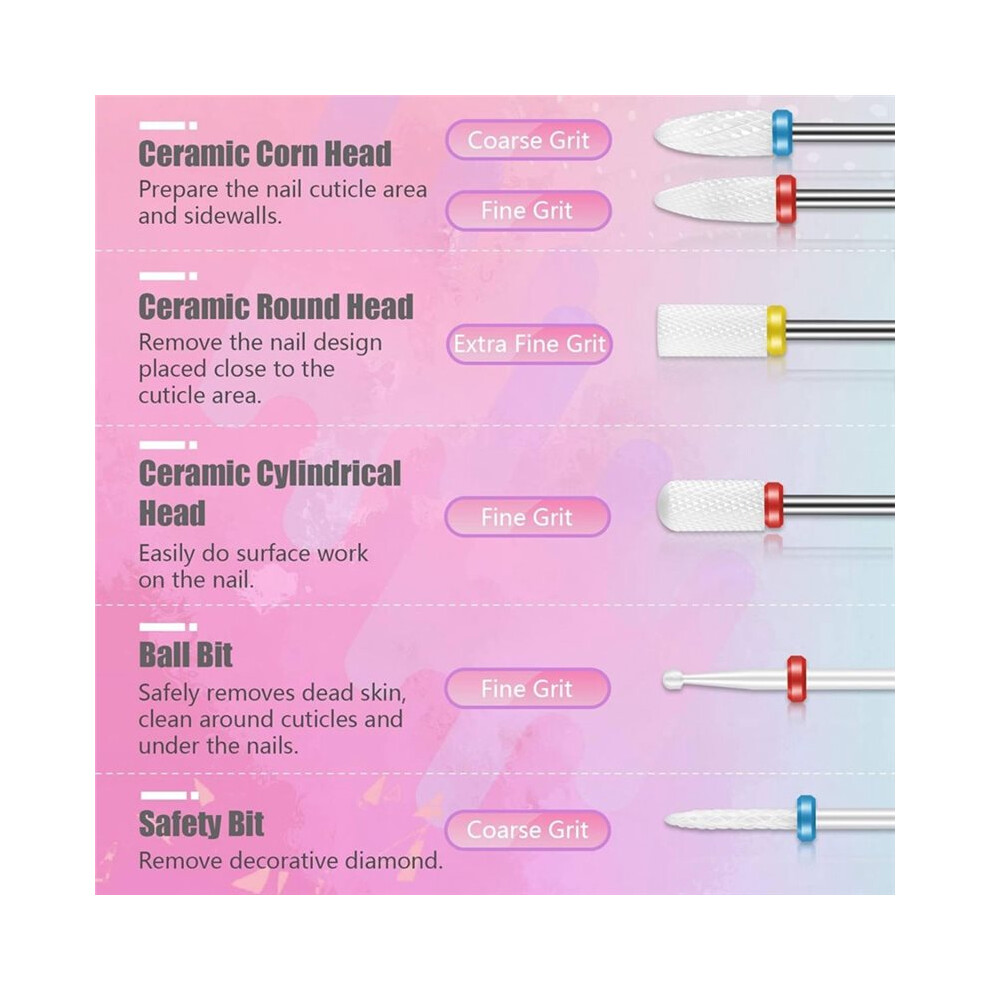 Ceramic Corn Head
Prepare the nail cuticle area and sidewalls.

Coarse Grit

Fine Grit

Ceramic Round Head
Remove the nail design placed close to the cuticle area.

Extra Fine Grit

Ceramic Cylindrical Head
Easily do surface work on the nail.

Fine Grit

Ball Bit
Safely removes dead skin, clean around cuticles and under the nails.

Fine Grit

Safety Bit
Remove decorative diamond.

Coarse Grit